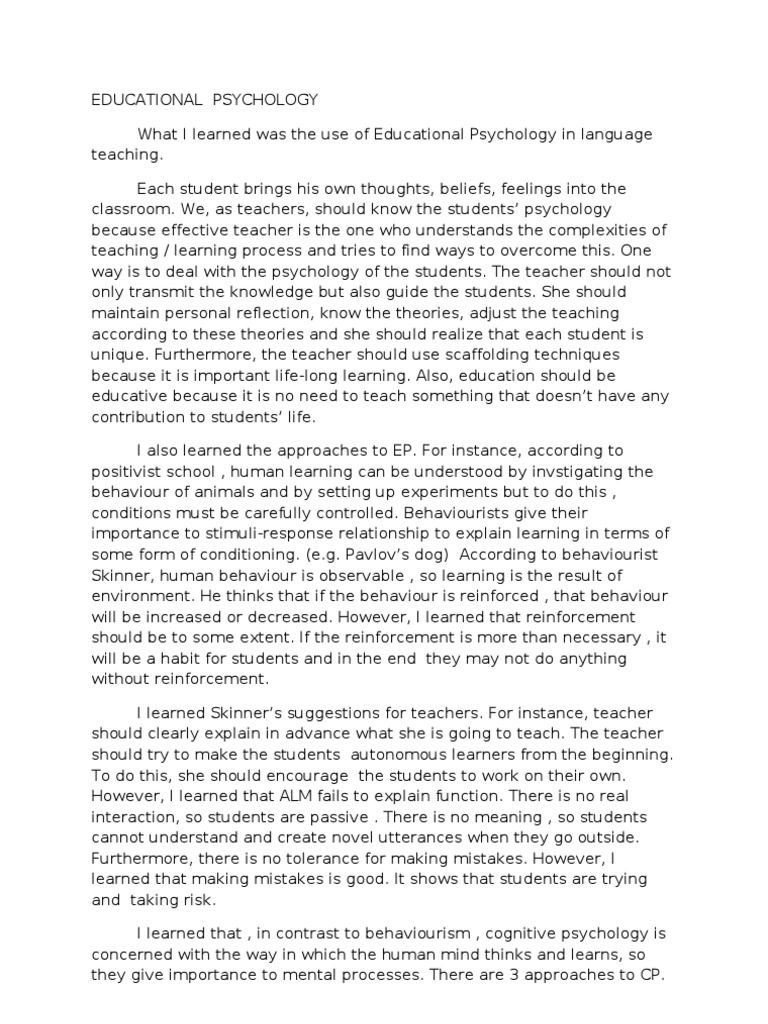 EDUCATIONAL PSYCHOLOGY

What I learned was the use of Educational Psychology in language teaching.

Each student brings his own thoughts, beliefs, feelings into the classroom. We, as teachers, should know the students' psychology because effective teacher is the one who understands the complexities of teaching / learning process and tries to find ways to overcome this. One way is to deal with the psychology of the students. The teacher should not only transmit the knowledge but also guide the students. She should maintain personal reflection, know the theories, adjust the teaching according to these theories and she should realize that each student is unique. Furthermore, the teacher should use scaffolding techniques because it is important life-long learning. Also, education should be educative because it is no need to teach something that doesn't have any contribution to students' life.

I also learned the approaches to EP. For instance, according to positivist school , human learning can be understood by invstigating the behaviour of animals and by setting up experiments but to do this , conditions must be carefully controlled. Behaviourists give their importance to stimuli-response relationship to explain learning in terms of some form of conditioning. (e.g. Pavlov's dog) According to behaviourist Skinner, human behaviour is observable , so learning is the result of environment. He thinks that if the behaviour is reinforced , that behaviour will be increased or decreased. However, I learned that reinforcement should be to some extent. If the reinforcement is more than necessary , it will be a habit for students and in the end they may not do anything without reinforcement.

I learned Skinner's suggestions for teachers. For instance, teacher should clearly explain in advance what she is going to teach. The teacher should try to make the students autonomous learners from the beginning. To do this, she should encourage the students to work on their own. However, I learned that ALM fails to explain function. There is no real interaction, so students are passive . There is no meaning , so students cannot understand and create novel utterances when they go outside. Furthermore, there is no tolerance for making mistakes. However, I learned that making mistakes is good. It shows that students are trying and taking risk.

I learned that , in contrast to behaviourism , cognitive psychology is concerned with the way in which the human mind thinks and learns, so they give importance to mental processes. There are 3 approaches to CP.